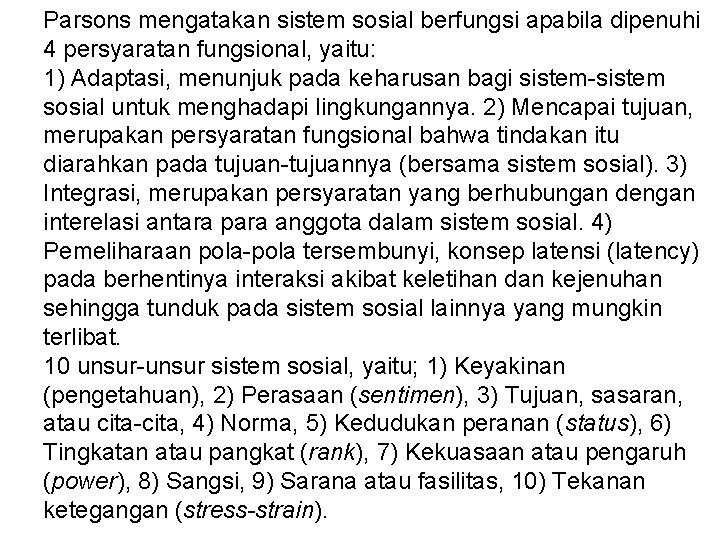 Parsons mengatakan sistem sosial berfungsi apabila dipenuhi 4 persyaratan fungsional, yaitu:
1) Adaptasi, menunjuk pada keharusan bagi sistem-sistem sosial untuk menghadapi lingkungannya. 2) Mencapai tujuan, merupakan persyaratan fungsional bahwa tindakan itu diarahkan pada tujuan-tujuannya (bersama sistem sosial). 3) Integrasi, merupakan persyaratan yang berhubungan dengan interelasi antara para anggota dalam sistem sosial. 4) Pemeliharaan pola-pola tersembunyi, konsep latensi (latency) pada berhentinya interaksi akibat keletihan dan kejenuhan sehingga tunduk pada sistem sosial lainnya yang mungkin terlibat.
10 unsur-unsur sistem sosial, yaitu; 1) Keyakinan (pengetahuan), 2) Perasaan (sentimen), 3) Tujuan, sasaran, atau cita-cita, 4) Norma, 5) Kedudukan peranan (status), 6) Tingkatan atau pangkat (rank), 7) Kekuasaan atau pengaruh (power), 8) Sangsi, 9) Sarana atau fasilitas, 10) Tekanan ketegangan (stress-strain).